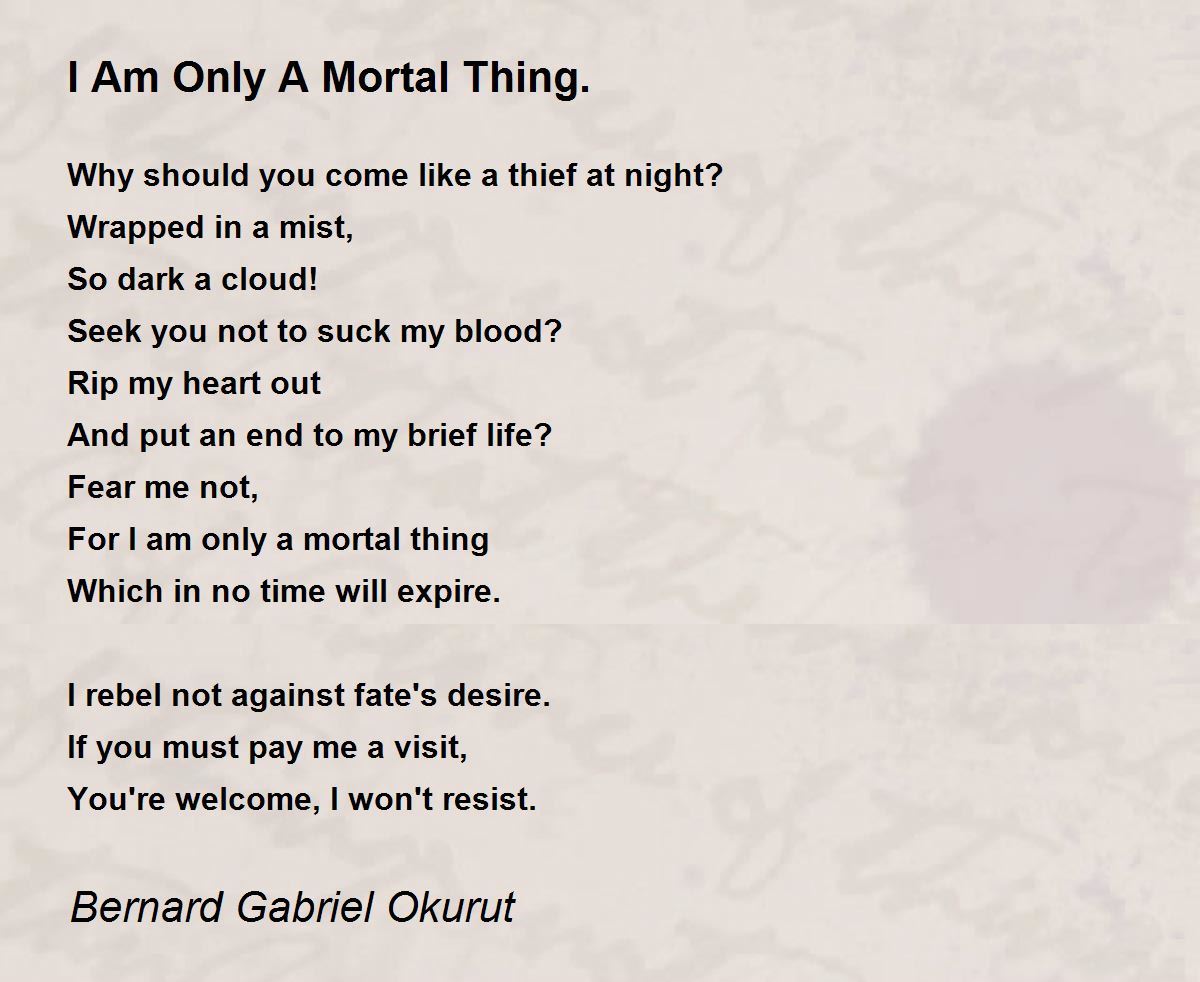 I Am Only A Mortal Thing.

Why should you come like a thief at night?
Wrapped in a mist,
So dark a cloud!
Seek you not to suck my blood?
Rip my heart out
And put an end to my brief life?
Fear me not,
For I am only a mortal thing
Which in no time will expire.

I rebel not against fate's desire.
If you must pay me a visit,
You're welcome, I won't resist.

Bernard Gabriel Okurut